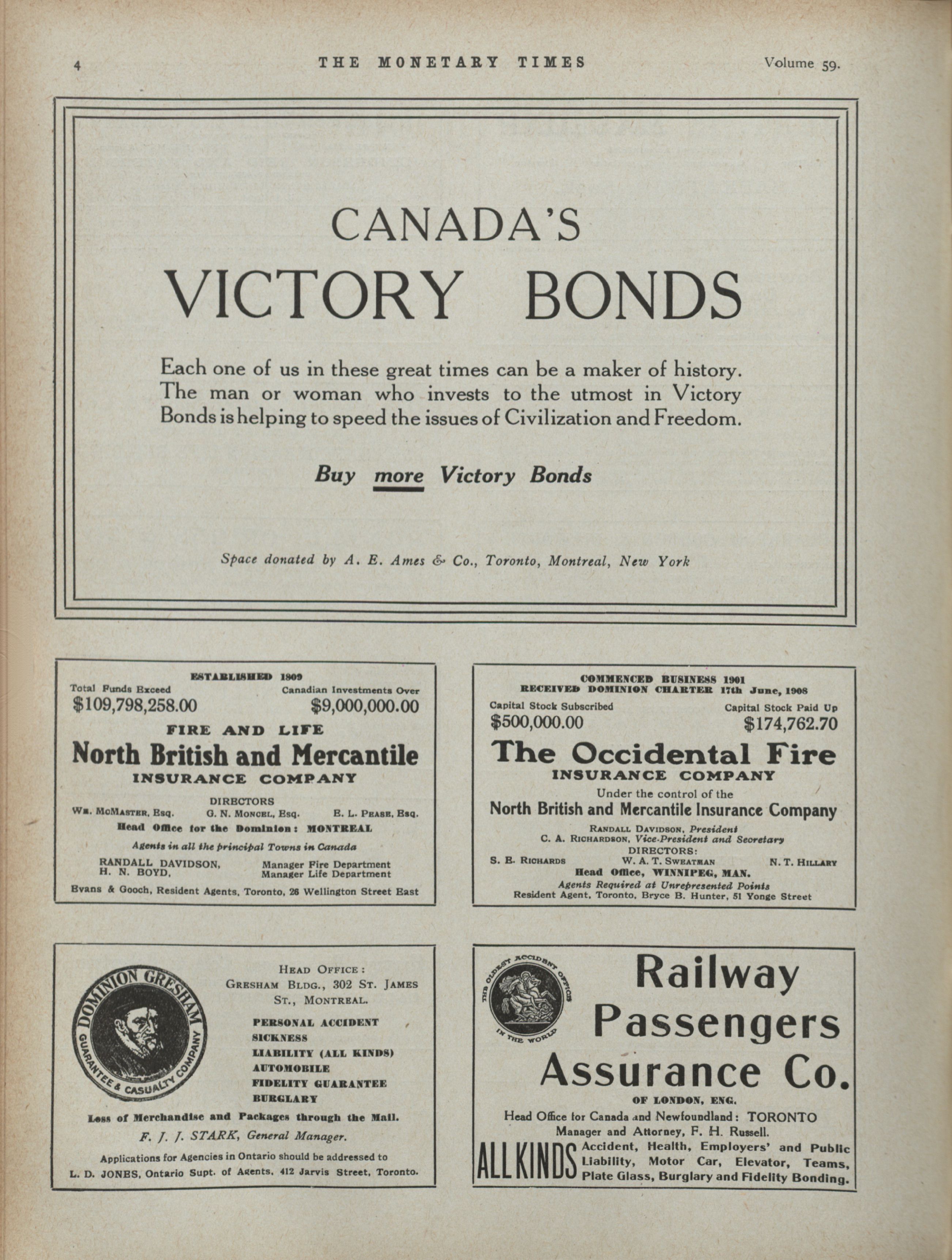 4 THE MONETARY TIMES Volume 59.

CANADA'S
VICTORY BONDS

Each one of us in these great times can be a maker of history. The man or woman who invests to the utmost in Victory Bonds is helping to speed the issues of Civilization and Freedom.

Buy more Victory Bonds

Space donated by A. E. Ames & Co., Toronto, Montreal, New York

ESTABLISHED 1809
Total Funds Exceed $109,798,258.00
Canadian Investments Over $9,000,000.00
FIRE AND LIFE
North British and Mercantile
INSURANCE COMPANY
DIRECTORS
Wm. McMaster, Esq. G. N. Moncel, Esq. E. L. Pease, Esq.
Head Office for the Dominion: MONTREAL
Agents in all the principal Towns in Canada
RANDALL DAVIDSON, Manager Fire Department
H. N. BOYD, Manager Life Department
Evans & Gooch, Resident Agents, Toronto, 26 Wellington Street East

COMMENCED BUSINESS 1901
RECEIVED DOMINION CHARTER 17th June, 1908
Capital Stock Subscribed $500,000.00
Capital Stock Paid Up $174,762.70
The Occidental Fire
INSURANCE COMPANY
Under the control of the
North British and Mercantile Insurance Company
Randall Davidson, President
C. A. Richardson, Vice-President and Secretary
DIRECTORS:
S. E. Richards W. A. T. Sweatman N. T. Hillary
Head Office, WINNIPEG, MAN.
Agents Required at Unrepresented Points
Resident Agent, Toronto, Bryce B. Hunter, 51 Yonge Street

DOMINION GRESHAM GUARANTEE & CASUALTY COMPANY
Head Office:
Gresham Bldg., 302 St. James St., Montreal.
PERSONAL ACCIDENT
SICKNESS
LIABILITY (ALL KINDS)
AUTOMOBILE
FIDELITY GUARANTEE
BURGLARY
Loss of Merchandise and Packages through the Mail.
F. J. J. STARK, General Manager.
Applications for Agencies in Ontario should be addressed to
L. D. JONES, Ontario Supt. of Agents, 412 Jarvis Street, Toronto.

THE OLDEST ACCIDENT OFFICE IN THE WORLD
Railway Passengers Assurance Co.
OF LONDON, ENG.
Head Office for Canada and Newfoundland: TORONTO
Manager and Attorney, F. H. Russell.
ALL KINDS Accident, Health, Employers' and Public Liability, Motor Car, Elevator, Teams, Plate Glass, Burglary and Fidelity Bonding.